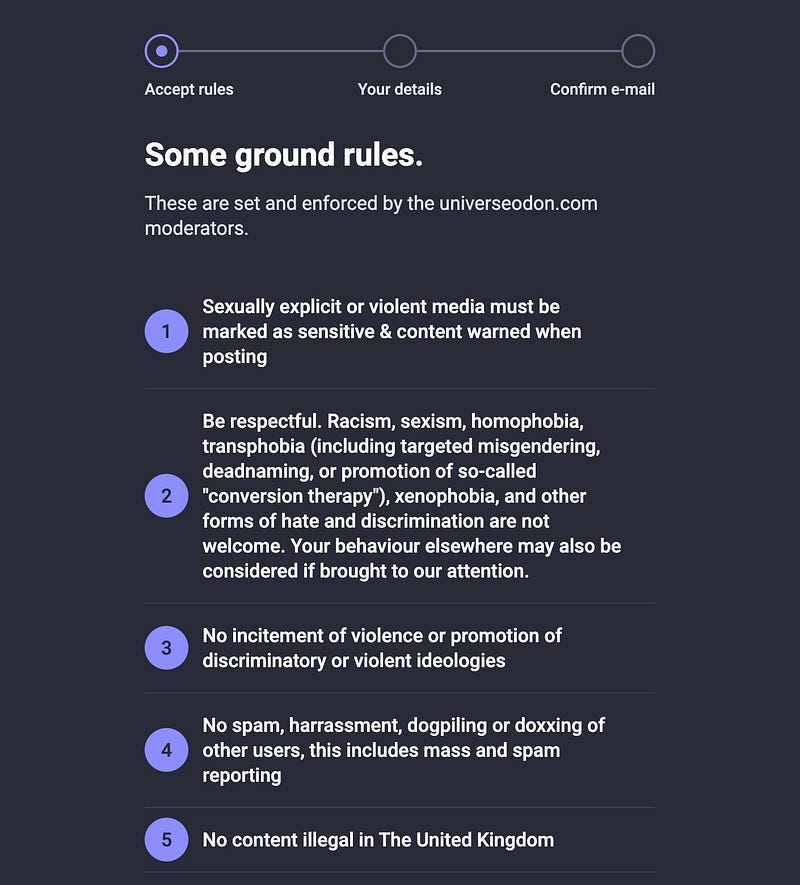 Accept rules

Your details

Confirm e-mail

Some ground rules.

These are set and enforced by the universeodon.com moderators.

1 Sexually explicit or violent media must be marked as sensitive & content warned when posting

2 Be respectful. Racism, sexism, homophobia, transphobia (including targeted misgendering, deadnaming, or promotion of so-called "conversion therapy"), xenophobia, and other forms of hate and discrimination are not welcome. Your behaviour elsewhere may also be considered if brought to our attention.

3 No incitement of violence or promotion of discriminatory or violent ideologies

4 No spam, harrassment, dogpiling or doxxing of other users, this includes mass and spam reporting

5 No content illegal in The United Kingdom